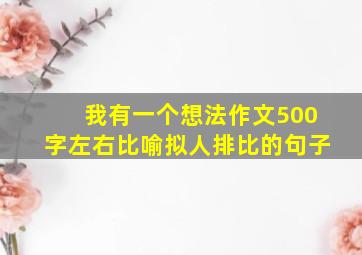 我有一个想法作文500字左右比喻拟人排比的句子